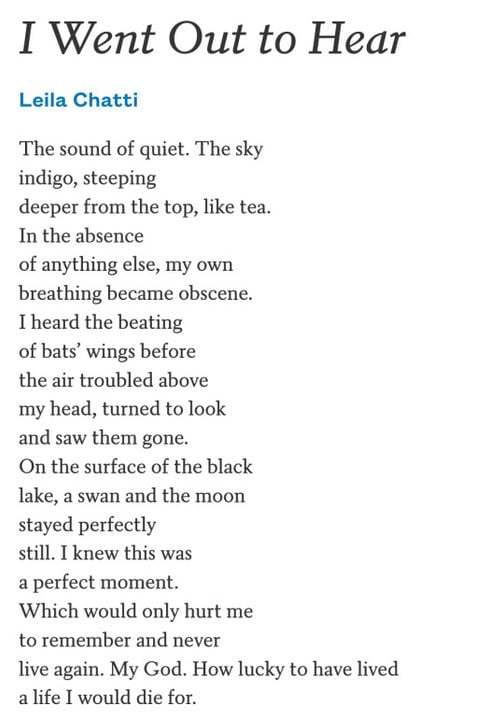 I Went Out to Hear

Leila Chatti

The sound of quiet. The sky
indigo, steeping
deeper from the top, like tea.
In the absence
of anything else, my own
breathing became obscene.
I heard the beating
of bats' wings before
the air troubled above
my head, turned to look
and saw them gone.
On the surface of the black
lake, a swan and the moon
stayed perfectly
still. I knew this was
a perfect moment.
Which would only hurt me
to remember and never
live again. My God. How lucky to have lived
a life I would die for.